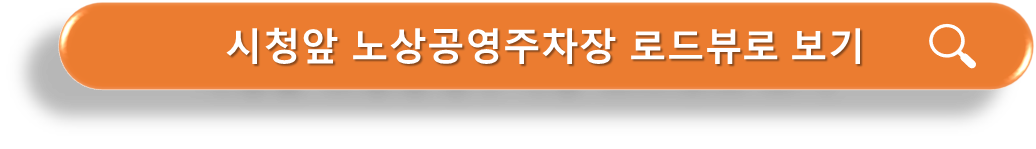 시청앞 노상공영주차장 로드뷰로 보기